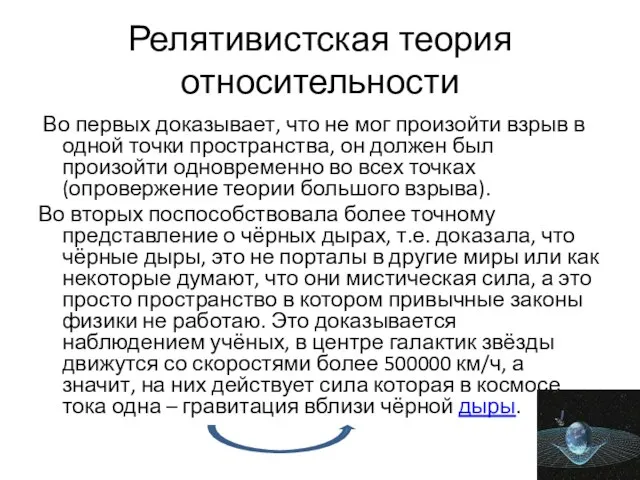 Релятивистская теория относительности

Во первых доказывает, что не мог произойти взрыв в одной точки пространства, он должен был произойти одновременно во всех точках (опровержение теории большого взрыва).

Во вторых поспособствовала более точному представление о чёрных дырах, т.е. доказала, что чёрные дыры, это не порталы в другие миры или как некоторые думают, что они мистическая сила, а это просто пространство в котором привычные законы физики не работаю. Это доказывается наблюдением учёных, в центре галактик звёзды движутся со скоростями более 500000 км/ч, а значит, на них действует сила которая в космосе тока одна – гравитация вблизи чёрной дыры.